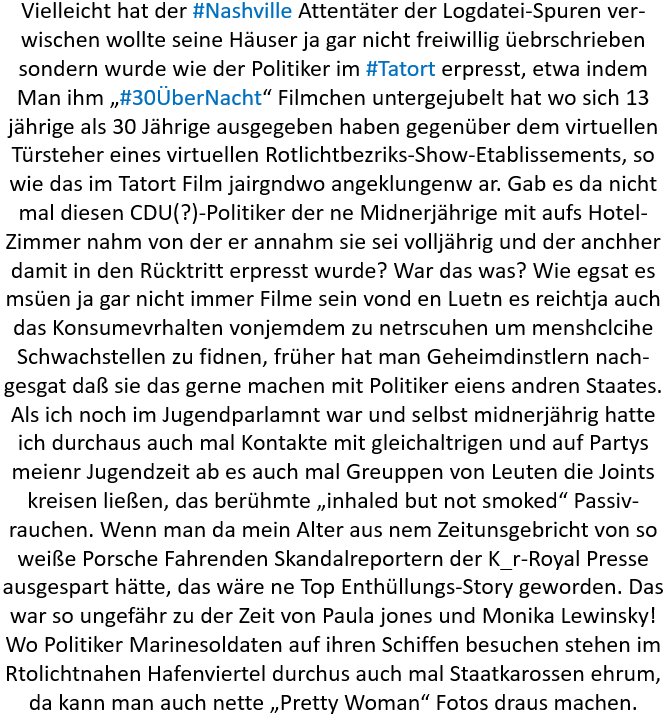 Vielleicht hat der #Nashville Attentäter der Logdatei-Spuren verwischen wollte seine Häuser ja gar nicht freiwillig üebrschrieben sondern wurde wie der Politiker im #Tatort erpresst, etwa indem Man ihm „#30ÜberNacht“ Filmchen untergejubelt hat wo sich 13 jährige als 30 Jährige ausgegeben haben gegenüber dem virtuellen Türsteher eines virtuellen Rotlichtbezriks-Show-Etablissements, so wie das im Tatort Film jairgndwo angeklungenw ar. Gab es da nicht mal diesen CDU(?)-Politiker der ne Midnerjährige mit aufs Hotel-Zimmer nahm von der er annahm sie sei volljährig und der anchher damit in den Rücktritt erpresst wurde? War das was? Wie egsat es msüen ja gar nicht immer Filme sein vond en Luetn es reichtja auch das Konsumevrhalten vonjemdem zu netrscuhen um menshclcihe Schwachstellen zu fidnen, früher hat man Geheimdinstlern nachgesgat daß sie das gerne machen mit Politiker eiens andren Staates. Als ich noch im Jugendparlamnt war und selbst midnerjährig hatte ich durchaus auch mal Kontakte mit gleichaltrigen und auf Partys meienr Jugendzeit ab es auch mal Greuppen von Leuten die Joints kreisen ließen, das berühmte „inhaled but not smoked“ Passivrauchen. Wenn man da mein Alter aus nem Zeitunsgebricht von so weiße Porsche Fahrenden Skandalreportern der K_r-Royal Presse ausgespart hätte, das wäre ne Top Enthüllungs-Story geworden. Das war so ungefähr zu der Zeit von Paula jones und Monika Lewinsky! Wo Politiker Marinesoldaten auf ihren Schiffen besuchen stehen im Rtolichtnahen Hafenviertel durchus auch mal Staatkarossen ehrum, da kann man auch nette „Pretty Woman“ Fotos draus machen.